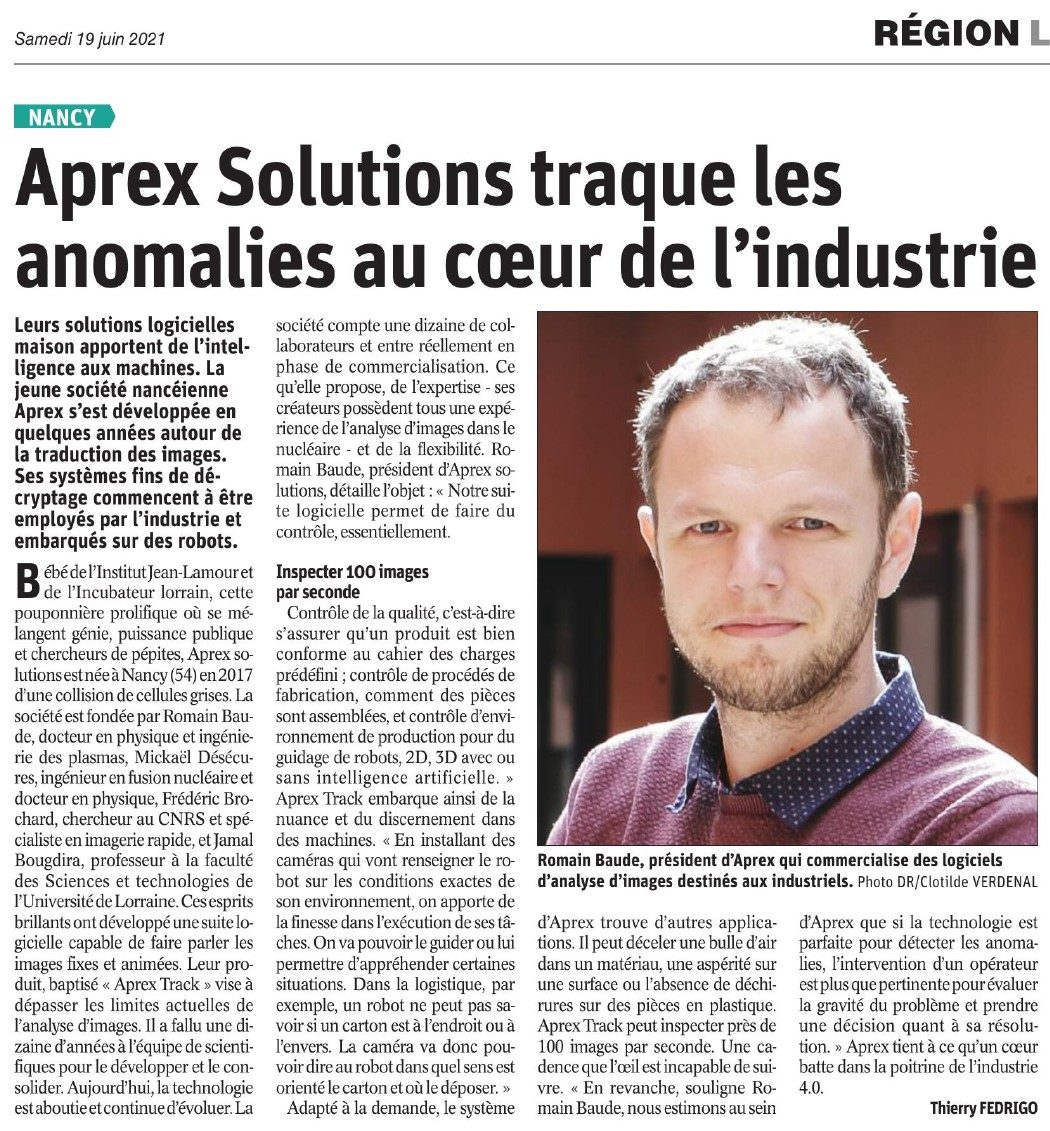 Samedi 19 juin 2021

RÉGION L

NANCY

Aprex Solutions traque les anomalies au cœur de l'industrie

Leurs solutions logicielles maison apportent de l'intelligence aux machines. La jeune société nancéienne Aprex s'est développée en quelques années autour de la traduction des images. Ses systèmes fins de décryptage commencent à être employés par l'industrie et embarqués sur des robots.

Bébé de l'Institut Jean-Lamour et de l'Incubateur lorrain, cette pouponnière prolifique où se mélangent génie, puissance publique et chercheurs de pépites, Aprex solutions est née à Nancy (54) en 2017 d'une collision de cellules grises. La société est fondée par Romain Baude, docteur en physique et ingénierie des plasmas, Mickaël Désécures, ingénieur en fusion nucléaire et docteur en physique, Frédéric Brochard, chercheur au CNRS et spécialiste en imagerie rapide, et Jamal Bougdira, professeur à la faculté des Sciences et technologies de l'Université de Lorraine. Ces esprits brillants ont développé une suite logicielle capable de faire parler les images fixes et animées. Leur produit, baptisé « Aprex Track » vise à dépasser les limites actuelles de l'analyse d'images. Il a fallu une dizaine d'années à l'équipe de scientifiques pour le développer et le consolider. Aujourd'hui, la technologie est aboutie et continue d'évoluer. La société compte une dizaine de collaborateurs et entre réellement en phase de commercialisation. Ce qu'elle propose, de l'expertise - ses créateurs possèdent tous une expérience de l'analyse d'images dans le nucléaire - et de la flexibilité. Romain Baude, président d'Aprex solutions, détaille l'objet : « Notre suite logicielle permet de faire du contrôle, essentiellement.

Inspecter 100 images par seconde

Contrôle de la qualité, c'est-à-dire s'assurer qu'un produit est bien conforme au cahier des charges prédéfini ; contrôle de procédés de fabrication, comment des pièces sont assemblées, et contrôle d'environnement de production pour du guidage de robots, 2D, 3D avec ou sans intelligence artificielle. » Aprex Track embarque ainsi de la nuance et du discernement dans des machines. « En installant des caméras qui vont renseigner le robot sur les conditions exactes de son environnement, on apporte de la finesse dans l'exécution de ses tâches. On va pouvoir le guider ou lui permettre d'appréhender certaines situations. Dans la logistique, par exemple, un robot ne peut pas savoir si un carton est à l'endroit ou à l'envers. La caméra va donc pouvoir dire au robot dans quel sens est orienté le carton et où le déposer. »

Adapté à la demande, le système d'Aprex trouve d'autres applications. Il peut déceler une bulle d'air dans un matériau, une aspérité sur une surface ou l'absence de déchirures sur des pièces en plastique. Aprex Track peut inspecter près de 100 images par seconde. Une cadence que l'œil est incapable de suivre. « En revanche, souligne Romain Baude, nous estimons au sein d'Aprex que si la technologie est parfaite pour détecter les anomalies, l'intervention d'un opérateur est plus que pertinente pour évaluer la gravité du problème et prendre une décision quant à sa résolution. » Aprex tient à ce qu'un cœur batte dans la poitrine de l'industrie 4.0.

Thierry FEDRIGO

Romain Baude, président d'Aprex qui commercialise des logiciels d'analyse d'images destinés aux industriels. Photo DR/Clotilde VERDENAL